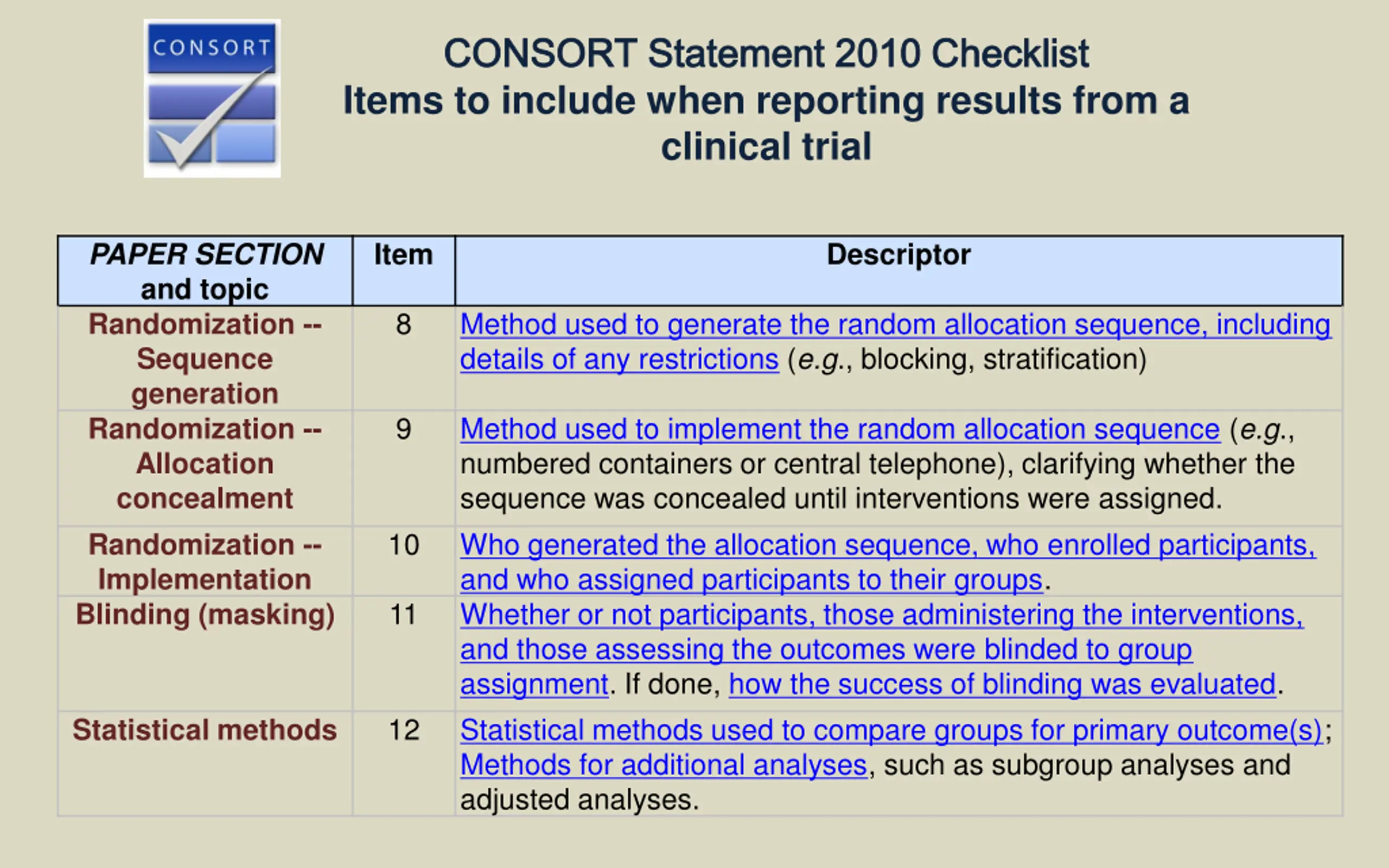 CONSORT

CONSORT Statement 2010 Checklist
Items to include when reporting results from a clinical trial

| PAPER SECTION and topic | Item | Descriptor |
|---|---|---|
| Randomization -- Sequence generation | 8 | Method used to generate the random allocation sequence, including details of any restrictions (e.g., blocking, stratification) |
| Randomization -- Allocation concealment | 9 | Method used to implement the random allocation sequence (e.g., numbered containers or central telephone), clarifying whether the sequence was concealed until interventions were assigned. |
| Randomization -- Implementation | 10 | Who generated the allocation sequence, who enrolled participants, and who assigned participants to their groups. |
| Blinding (masking) | 11 | Whether or not participants, those administering the interventions, and those assessing the outcomes were blinded to group assignment. If done, how the success of blinding was evaluated. |
| Statistical methods | 12 | Statistical methods used to compare groups for primary outcome(s); Methods for additional analyses, such as subgroup analyses and adjusted analyses. |